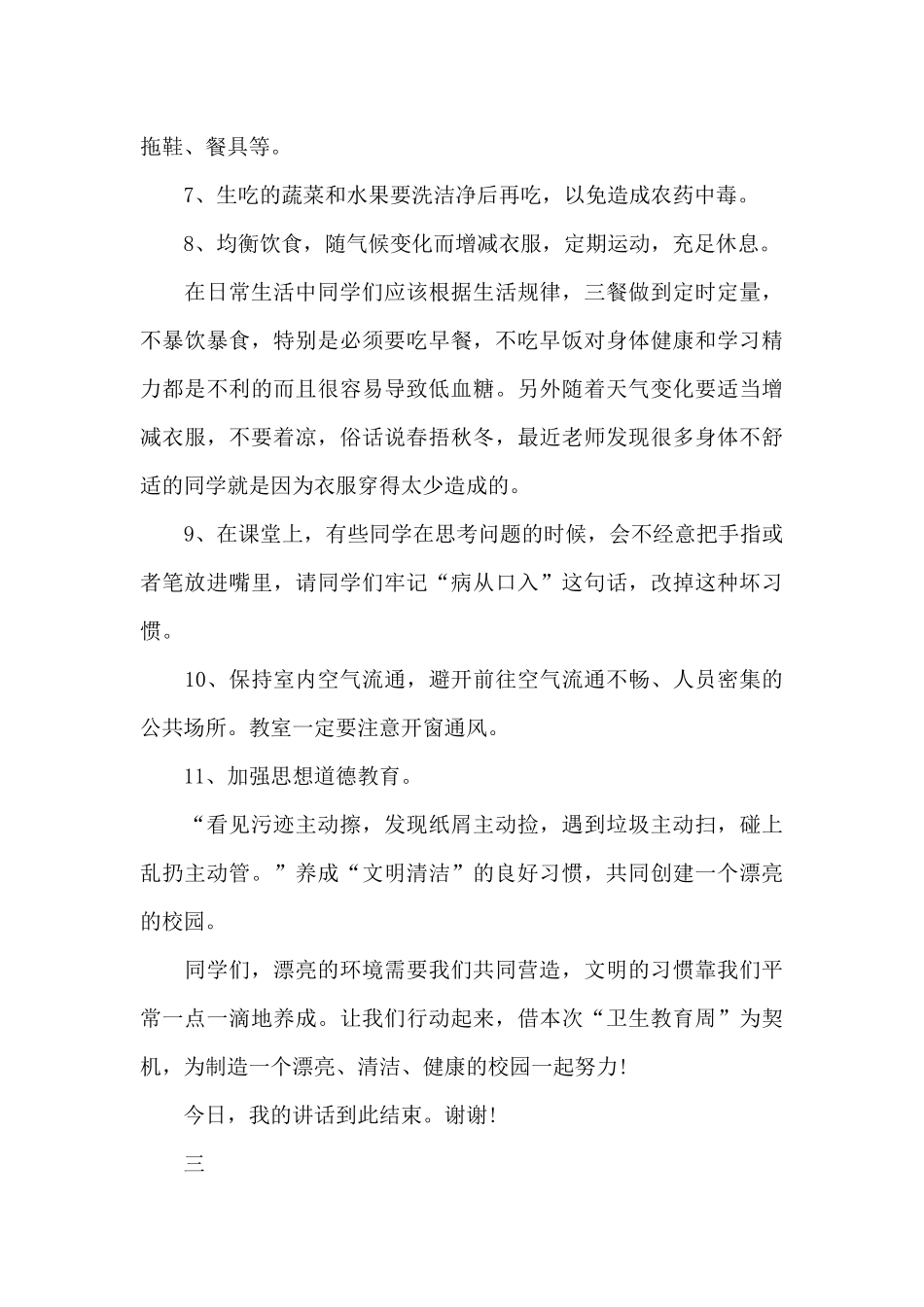 拖鞋、餐具等。

7、生吃的蔬菜和水果要洗洁净后再吃，以免造成农药中毒。

8、均衡饮食，随气候变化而增减衣服，定期运动，充足休息。

在日常生活中同学们应该根据生活规律，三餐做到定时定量，不暴饮暴食，特别是必须要吃早餐，不吃早饭对身体健康和学习精力都是不利的而且很容易导致低血糖。另外随着天气变化要适当增减衣服，不要着凉，俗话说春捂秋冬，最近老师发现很多身体不舒适的同学就是因为衣服穿得太少造成的。

9、在课堂上，有些同学在思考问题的时候，会不经意把手指或者笔放进嘴里，请同学们牢记“病从口入”这句话，改掉这种坏习惯。

10、保持室内空气流通，避开前往空气流通不畅、人员密集的公共场所。教室一定要注意开窗通风。

11、加强思想道德教育。

“看见污迹主动擦，发现纸屑主动捡，遇到垃圾主动扫，碰上乱扔主动管。”养成“文明清洁”的良好习惯，共同创建一个漂亮的校园。

同学们，漂亮的环境需要我们共同营造，文明的习惯靠我们平常一点一滴地养成。让我们行动起来，借本次“卫生教育周”为契机，为制造一个漂亮、清洁、健康的校园一起努力!

今日，我的讲话到此结束。谢谢!

三